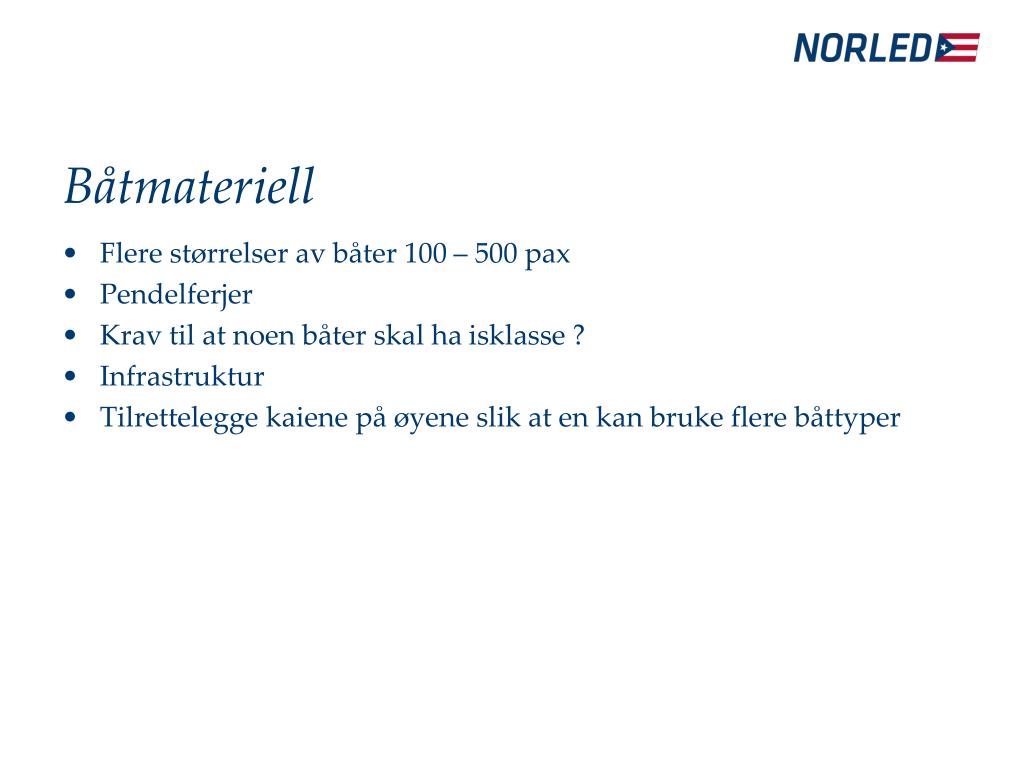 NORLED

Båtmateriell

• Flere størrelser av båter 100 – 500 pax
• Pendelferjer
• Krav til at noen båter skal ha isklasse ?
• Infrastruktur
• Tilrettelegge kaiene på øyene slik at en kan bruke flere båttyper